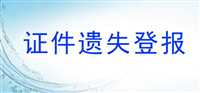 证件遗失登报